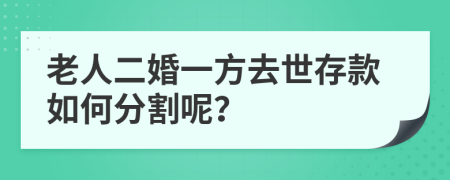 老人二婚一方去世存款如何分割呢?